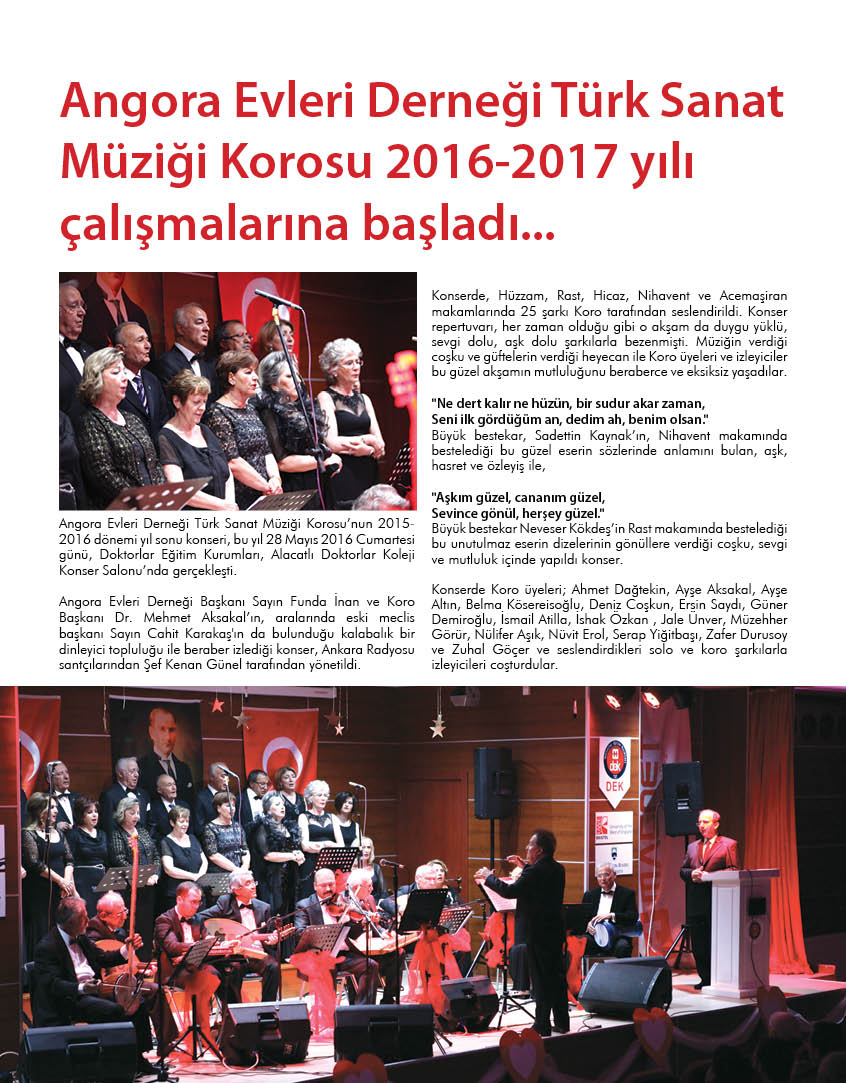 Angora Evleri Derneği Türk Sanat Müziği Korosu 2016-2017 yılı çalışmalarına başladı...

Angora Evleri Derneği Türk Sanat Müziği Korosu'nun 2015-2016 dönemi yıl sonu konseri, bu yıl 28 Mayıs 2016 Cumartesi günü, Doktorlar Eğitim Kurumları, Alacatlı Doktorlar Koleji Konser Salonu'nda gerçekleşti.

Angora Evleri Derneği Başkanı Sayın Funda İnan ve Koro Başkanı Dr. Mehmet Aksakal'ın, aralarında eski meclis başkanı Sayın Cahit Karakaş'ın da bulunduğu kalabalık bir dinleyici topluluğu ile beraber izlediği konser, Ankara Radyosu santçılarından Şef Kenan Günel tarafından yönetildi.

Konserde, Hüzzam, Rast, Hicaz, Nihavent ve Acemaşiran makamlarında 25 şarkı Koro tarafından seslendirildi. Konser repertuvarı, her zaman olduğu gibi o akşam da duygu yüklü, sevgi dolu, aşk dolu şarkılarla bezenmişti. Müziğin verdiği coşku ve güftelerin verdiği heyecan ile Koro üyeleri ve izleyiciler bu güzel akşamın mutluluğunu beraberce ve eksiksiz yaşadılar.

"Ne dert kalır ne hüzün, bir sudur akar zaman,
Seni ilk gördüğüm an, dedim ah, benim olsan."
Büyük bestekar, Sadettin Kaynak'ın, Nihavent makamında bestelediği bu güzel eserin sözlerinde anlamını bulan, aşk, hasret ve özleyiş ile,

"Aşkım güzel, cananım güzel,
Sevince gönül, herşey güzel."
Büyük bestekar Neveser Kökdeş'in Rast makamında bestelediği bu unutulmaz eserin dizelerinin gönüllere verdiği coşku, sevgi ve mutluluk içinde yapıldı konser.

Konserde Koro üyeleri; Ahmet Dağtekin, Ayşe Aksakal, Ayşe Altın, Belma Kösereisoğlu, Deniz Coşkun, Ersin Saydı, Güner Demiroğlu, İsmail Atilla, İshak Özkan , Jale Ünver, Müzehher Görür, Nülifer Aşık, Nüvit Erol, Serap Yiğitbaşı, Zafer Durusoy ve Zuhal Göçer ve seslendirdikleri solo ve koro şarkılarla izleyicileri coşturdular.

DEK